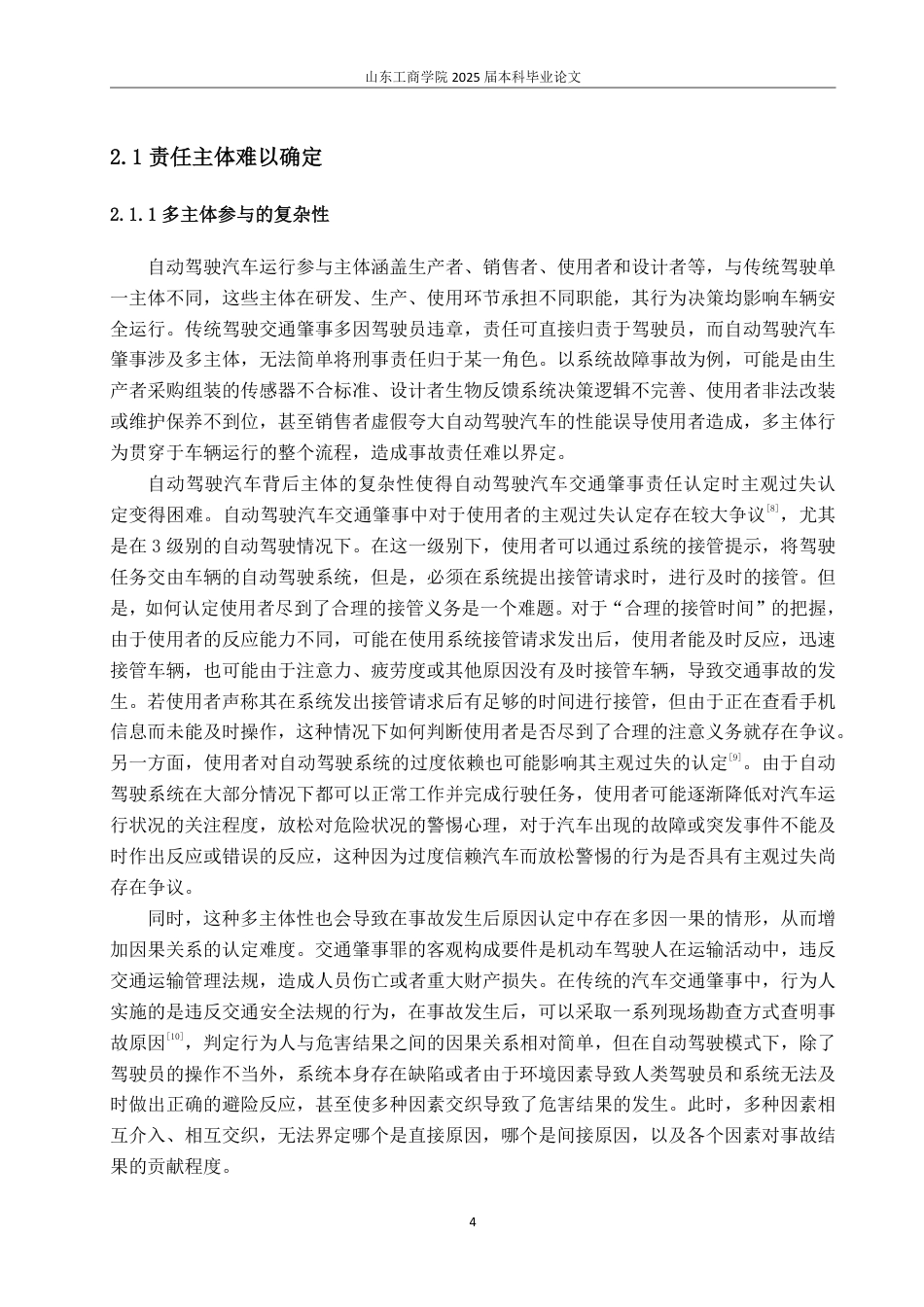 山东工商学院 2025 届本科毕业论文

2.1 责任主体难以确定

2.1.1 多主体参与的复杂性

自动驾驶汽车运行参与主体涵盖生产者、销售者、使用者和设计者等，与传统驾驶单一主体不同，这些主体在研发、生产、使用环节承担不同职能，其行为决策均影响车辆安全运行。传统驾驶交通肇事多因驾驶员违章，责任可直接归责于驾驶员，而自动驾驶汽车肇事涉及多主体，无法简单将刑事责任归于某一角色。以系统故障事故为例，可能是由生产者采购组装的传感器不合标准、设计者生物反馈系统决策逻辑不完善、使用者非法改装或维护保养不到位，甚至销售者虚假夸大自动驾驶汽车的性能误导使用者造成，多主体行为贯穿于车辆运行的整个流程，造成事故责任难以界定。

自动驾驶汽车背后主体的复杂性使得自动驾驶汽车交通肇事责任认定时主观过失认定变得困难。自动驾驶汽车交通肇事中对于使用者的主观过失认定存在较大争议$^{[8]}$，尤其是在 3 级别的自动驾驶情况下。在这一级别下，使用者可以通过系统的接管提示，将驾驶任务交由车辆的自动驾驶系统，但是，必须在系统提出接管请求时，进行及时的接管。但是，如何认定使用者尽到了合理的接管义务是一个难题。对于“合理的接管时间”的把握，由于使用者的反应能力不同，可能在使用系统接管请求发出后，使用者能及时反应，迅速接管车辆，也可能由于注意力、疲劳度或其他原因没有及时接管车辆，导致交通事故的发生。若使用者声称其在系统发出接管请求后有足够的时间进行接管，但由于正在查看手机信息而未能及时操作，这种情况下如何判断使用者是否尽到了合理的注意义务就存在争议。另一方面，使用者对自动驾驶系统的过度依赖也可能影响其主观过失的认定$^{[9]}$。由于自动驾驶系统在大部分情况下都可以正常工作并完成行驶任务，使用者可能逐渐降低对汽车运行状况的关注程度，放松对危险状况的警惕心理，对于汽车出现的故障或突发事件不能及时作出反应或错误的反应，这种因为过度信赖汽车而放松警惕的行为是否具有主观过失尚存在争议。

同时，这种多主体性也会导致在事故发生后原因认定中存在多因一果的情形，从而增加因果关系的认定难度。交通肇事罪的客观构成要件是机动车驾驶人在运输活动中，违反交通运输管理法规，造成人员伤亡或者重大财产损失。在传统的汽车交通肇事中，行为人实施的是违反交通安全法规的行为，在事故发生后，可以采取一系列现场勘查方式查明事故原因$^{[10]}$，判定行为人与危害结果之间的因果关系相对简单，但在自动驾驶模式下，除了驾驶员的操作不当外，系统本身存在缺陷或者由于环境因素导致人类驾驶员和系统无法及时做出正确的避险反应，甚至使多种因素交织导致了危害结果的发生。此时，多种因素相互介入、相互交织，无法界定哪个是直接原因，哪个是间接原因，以及各个因素对事故结果的贡献程度。

4